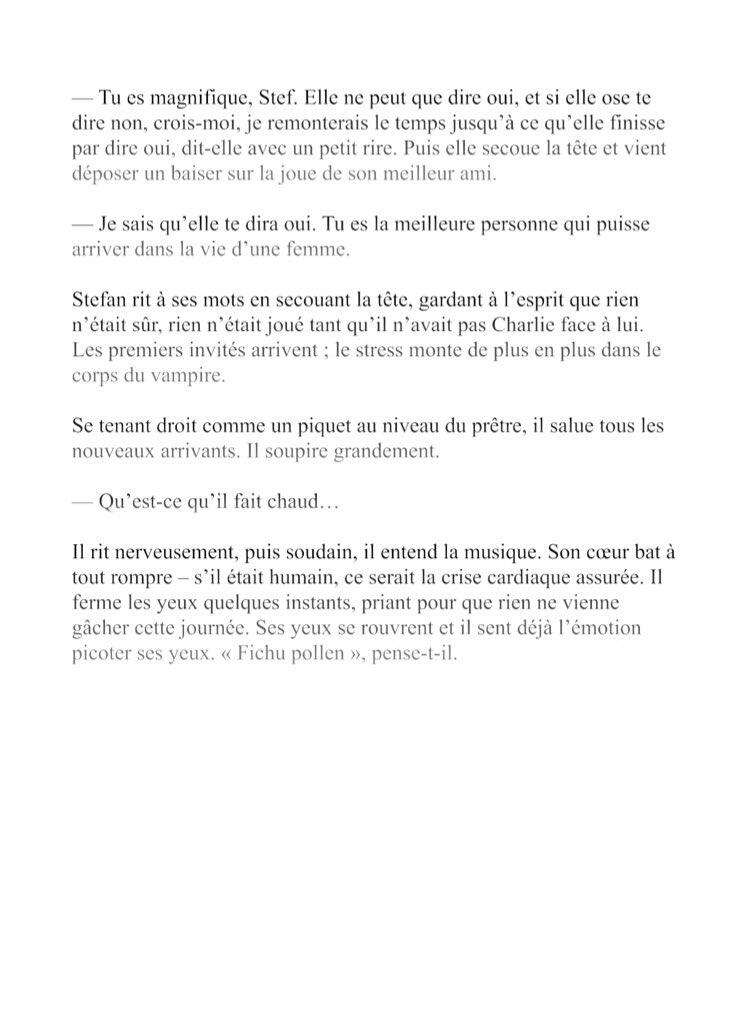 — Tu es magnifique, Stef. Elle ne peut que dire oui, et si elle ose te dire non, crois-moi, je remonterais le temps jusqu'à ce qu'elle finisse par dire oui, dit-elle avec un petit rire. Puis elle secoue la tête et vient déposer un baiser sur la joue de son meilleur ami.

— Je sais qu'elle te dira oui. Tu es la meilleure personne qui puisse arriver dans la vie d'une femme.

Stefan rit à ses mots en secouant la tête, gardant à l'esprit que rien n'était sûr, rien n'était joué tant qu'il n'avait pas Charlie face à lui. Les premiers invités arrivent ; le stress monte de plus en plus dans le corps du vampire.

Se tenant droit comme un piquet au niveau du prêtre, il salue tous les nouveaux arrivants. Il soupire grandement.

— Qu'est-ce qu'il fait chaud…

Il rit nerveusement, puis soudain, il entend la musique. Son cœur bat à tout rompre – s'il était humain, ce serait la crise cardiaque assurée. Il ferme les yeux quelques instants, priant pour que rien ne vienne gâcher cette journée. Ses yeux se rouvrent et il sent déjà l'émotion picoter ses yeux. « Fichu pollen », pense-t-il.